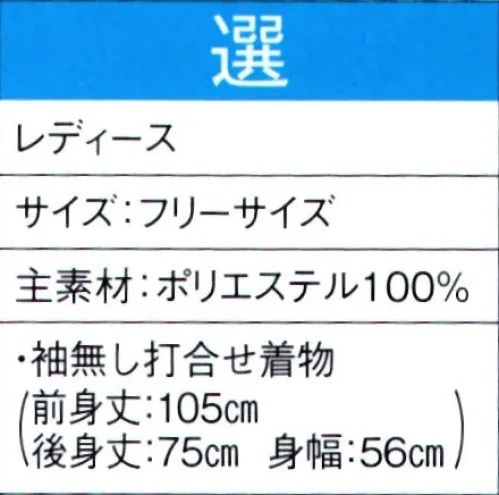 選

レディース

サイズ：フリーサイズ

主素材：ポリエステル100%

・袖無し打合せ着物
(前身丈：105㎝
後身丈：75㎝　身幅：56㎝)